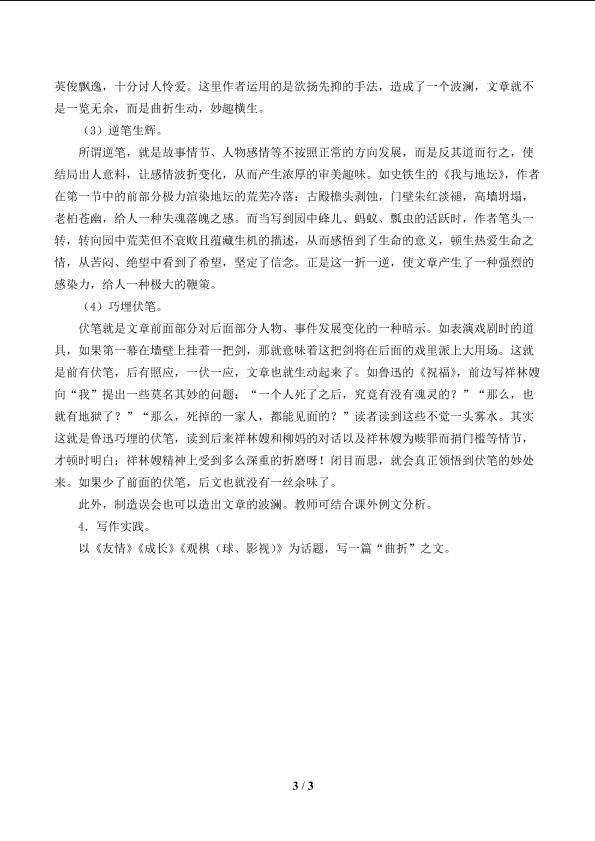 英俊飘逸，十分讨人怜爱。这里作者运用的是欲扬先抑的手法，造成了一个波澜，文章就不是一览无余，而是曲折生动，妙趣横生。

（3）逆笔生辉。

所谓逆笔，就是故事情节、人物感情等不按照正常的方向发展，而是反其道而行之，使结局出人意料，让感情波折变化，从而产生浓厚的审美趣味。如史铁生的《我与地坛》，作者在第一节中的前部分极力渲染地坛的荒芜冷落：古殿檐头剥蚀，门壁朱红淡褪，高墙坍塌，老柏苍幽，给人一种失魂落魄之感。而当写到园中蜂儿、蚂蚁、瓢虫的活跃时，作者笔头一转，转向园中荒芜但不衰败且蕴藏生机的描述，从而感悟到了生命的意义，顿生热爱生命之情，从苦闷、绝望中看到了希望，坚定了信念。正是这一折一逆，使文章产生了一种强烈的感染力，给人一种极大的鞭策。

（4）巧埋伏笔。

伏笔就是文章前面部分对后面部分人物、事件发展变化的一种暗示。如表演戏剧时的道具，如果第一幕在墙壁上挂着一把剑，那就意味着这把剑将在后面的戏里派上大用场。这就是前有伏笔，后有照应，一伏一应，文章也就生动起来了。如鲁迅的《祝福》，前边写祥林嫂向“我”提出一些莫名其妙的问题：“一个人死了之后，究竟有没有魂灵的？”“那么，也就有地狱了？”“那么，死掉的一家人，都能见面的？”读者读到这些不觉一头雾水。其实这就是鲁迅巧埋的伏笔，读到后来祥林嫂和柳妈的对话以及祥林嫂为赎罪而捐门槛等情节，才顿时明白：祥林嫂精神上受到多么深重的折磨呀！闭目而思，就会真正领悟到伏笔的妙处来。如果少了前面的伏笔，后文也就没有一丝余味了。

此外，制造误会也可以造出文章的波澜。教师可结合课外例文分析。

4．写作实践。

以《友情》《成长》《观棋（球、影视）》为话题，写一篇“曲折”之文。

3 / 3